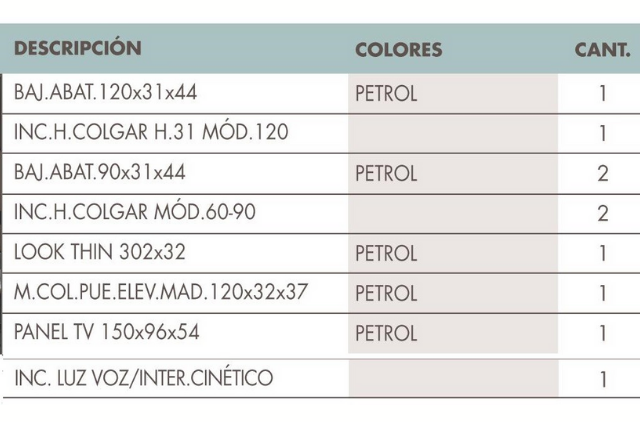 | DESCRIPCIÓN | COLORES | CANT. |
|---|---|---|
| BAJ.ABAT.120x31x44 | PETROL | 1 |
| INC.H.COLGAR H.31 MÓD.120 | | 1 |
| BAJ.ABAT.90x31x44 | PETROL | 2 |
| INC.H.COLGAR MÓD.60-90 | | 2 |
| LOOK THIN 302x32 | PETROL | 1 |
| M.COL.PUE.ELEV.MAD.120x32x37 | PETROL | 1 |
| PANEL TV 150x96x54 | PETROL | 1 |
| INC. LUZ VOZ/INTER.CINÉTICO | | 1 |